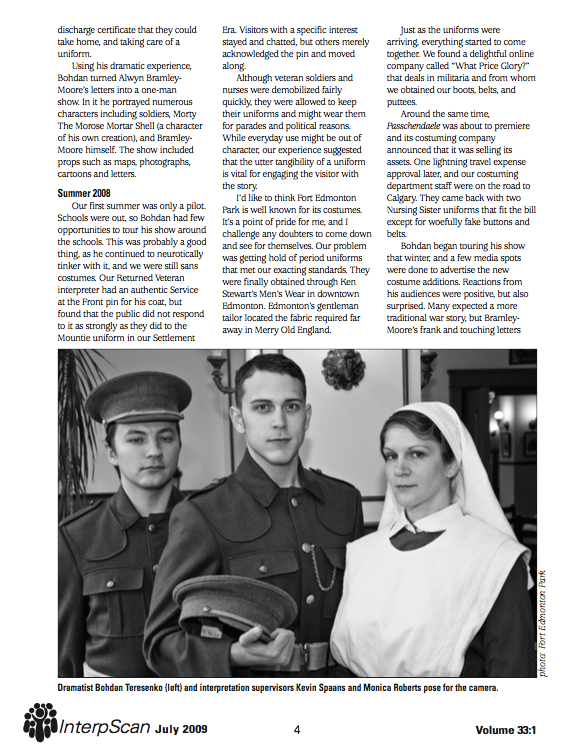 discharge certificate that they could take home, and taking care of a uniform.

Using his dramatic experience, Bohdan turned Alwyn Bramley-Moore's letters into a one-man show. In it he portrayed numerous characters including soldiers, Morty The Morose Mortar Shell (a character of his own creation), and Bramley-Moore himself. The show included props such as maps, photographs, cartoons and letters.

Summer 2008

Our first summer was only a pilot. Schools were out, so Bohdan had few opportunities to tour his show around the schools. This was probably a good thing, as he continued to neurotically tinker with it, and we were still sans costumes. Our Returned Veteran interpreter had an authentic Service at the Front pin for his coat, but found that the public did not respond to it as strongly as they did to the Mountie uniform in our Settlement Era. Visitors with a specific interest stayed and chatted, but others merely acknowledged the pin and moved along.

Although veteran soldiers and nurses were demobilized fairly quickly, they were allowed to keep their uniforms and might wear them for parades and political reasons. While everyday use might be out of character, our experience suggested that the utter tangibility of a uniform is vital for engaging the visitor with the story.

I'd like to think Fort Edmonton Park is well known for its costumes. It's a point of pride for me, and I challenge any doubters to come down and see for themselves. Our problem was getting hold of period uniforms that met our exacting standards. They were finally obtained through Ken Stewart's Men's Wear in downtown Edmonton. Edmonton's gentleman tailor located the fabric required far away in Merry Old England.

Just as the uniforms were arriving, everything started to come together. We found a delightful online company called "What Price Glory?" that deals in militaria and from whom we obtained our boots, belts, and puttees.

Around the same time, Passchendaele was about to premiere and its costuming company announced that it was selling its assets. One lightning travel expense approval later, and our costuming department staff were on the road to Calgary. They came back with two Nursing Sister uniforms that fit the bill except for woefully fake buttons and belts.

Bohdan began touring his show that winter, and a few media spots were done to advertise the new costume additions. Reactions from his audiences were positive, but also surprised. Many expected a more traditional war story, but Bramley-Moore's frank and touching letters

photo: Fort Edmonton Park

Dramatist Bohdan Teresenko (left) and interpretation supervisors Kevin Spaans and Monica Roberts pose for the camera.

InterpScan July 2009 4 Volume 33:1